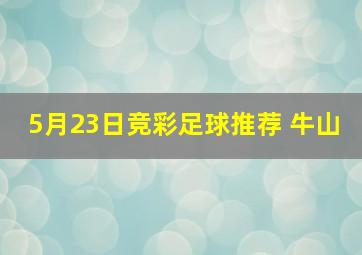 5月23日竞彩足球推荐 牛山